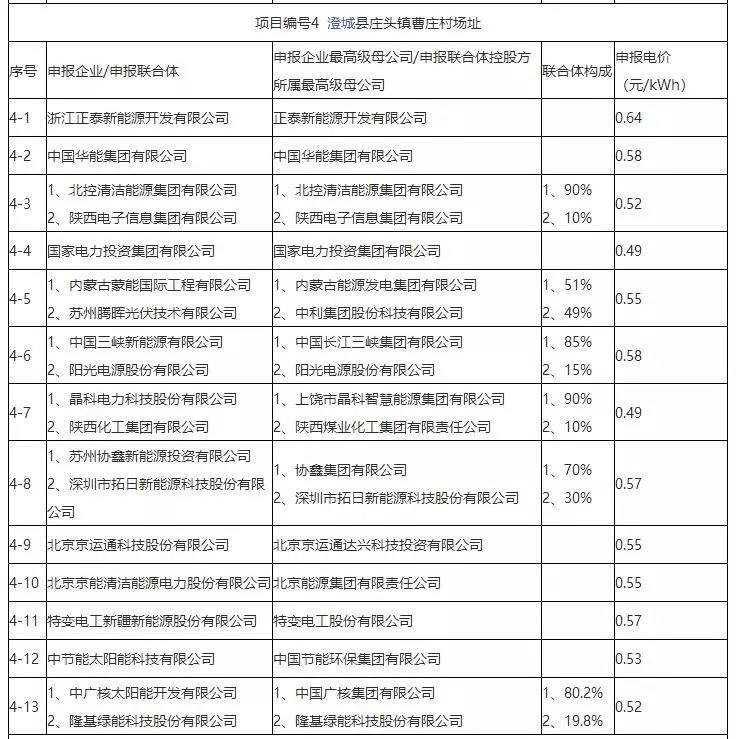 项目编号4 澄城县庄头镇曹庄村场址

| 序号 | 申报企业/申报联合体 | 申报企业最高级母公司/申报联合体控股方所属最高级母公司 | 联合体构成 | 申报电价（元/kWh） |
|---|---|---|---|---|
| 4-1 | 浙江正泰新能源开发有限公司 | 正泰新能源开发有限公司 | | 0.64 |
| 4-2 | 中国华能集团有限公司 | 中国华能集团有限公司 | | 0.58 |
| 4-3 | 1、北控清洁能源集团有限公司 2、陕西电子信息集团有限公司 | 1、北控清洁能源集团有限公司 2、陕西电子信息集团有限公司 | 1、90% 2、10% | 0.52 |
| 4-4 | 国家电力投资集团有限公司 | 国家电力投资集团有限公司 | | 0.49 |
| 4-5 | 1、内蒙古蒙能国际工程有限公司 2、苏州腾晖光伏技术有限公司 | 1、内蒙古能源发电集团有限公司 2、中利集团股份科技有限公司 | 1、51% 2、49% | 0.55 |
| 4-6 | 1、中国三峡新能源有限公司 2、阳光电源股份有限公司 | 1、中国长江三峡集团有限公司 2、阳光电源股份有限公司 | 1、85% 2、15% | 0.58 |
| 4-7 | 1、晶科电力科技股份有限公司 2、陕西化工集团有限公司 | 1、上饶市晶科智慧能源集团有限公司 2、陕西煤业化工集团有限责任公司 | 1、90% 2、10% | 0.49 |
| 4-8 | 1、苏州协鑫新能源投资有限公司 2、深圳市拓日新能源科技股份有限公司 | 1、协鑫集团有限公司 2、深圳市拓日新能源科技股份有限公司 | 1、70% 2、30% | 0.57 |
| 4-9 | 北京京运通科技股份有限公司 | 北京京运通达兴科技投资有限公司 | | 0.55 |
| 4-10 | 北京京能清洁能源电力股份有限公司 | 北京能源集团有限责任公司 | | 0.55 |
| 4-11 | 特变电工新疆新能源股份有限公司 | 特变电工股份有限公司 | | 0.57 |
| 4-12 | 中节能太阳能科技有限公司 | 中国节能环保集团有限公司 | | 0.53 |
| 4-13 | 1、中广核太阳能开发有限公司 2、隆基绿能科技股份有限公司 | 1、中国广核集团有限公司 2、隆基绿能科技股份有限公司 | 1、80.2% 2、19.8% | 0.52 |